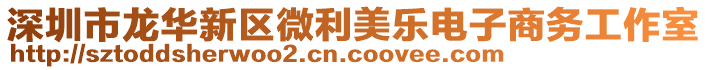 深圳市龙华新区微利美乐电子商务工作室
http://sztoddsherwoo2.cn.coovee.com